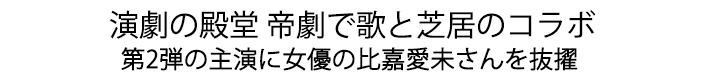 演劇の殿堂 帝劇で歌と芝居のコラボ
第2弾の主演に女優の比嘉愛未さんを抜擢